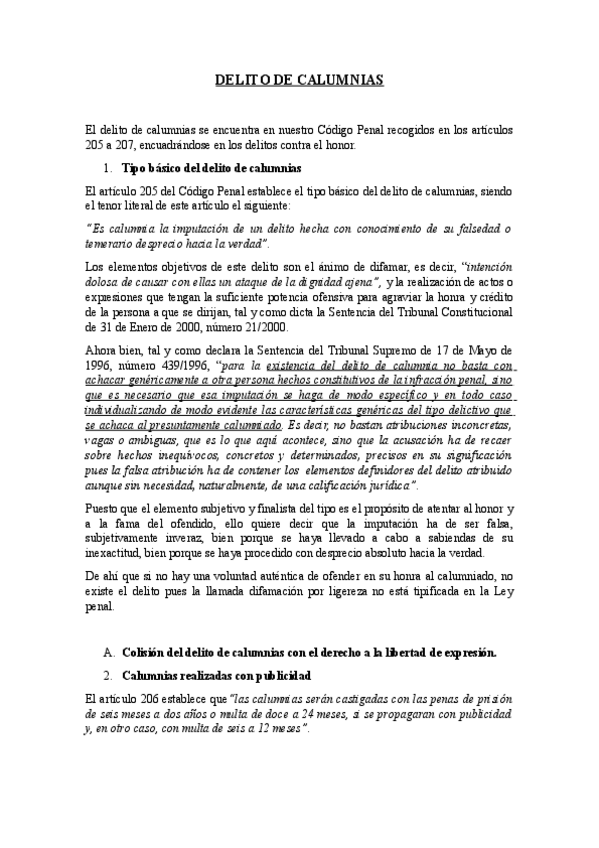 DELITO DE CALUMNIAS

El delito de calumnias se encuentra en nuestro Código Penal recogidos en los artículos 205 a 207, encuadrándose en los delitos contra el honor.

1. Tipo básico del delito de calumnias

El artículo 205 del Código Penal establece el tipo básico del delito de calumnias, siendo el tenor literal de este artículo el siguiente:

"Es calumnia la imputación de un delito hecha con conocimiento de su falsedad o temerario desprecio hacia la verdad".

Los elementos objetivos de este delito son el ánimo de difamar, es decir, "intención dolosa de causar con ellas un ataque de la dignidad ajena", y la realización de actos o expresiones que tengan la suficiente potencia ofensiva para agraviar la honra y crédito de la persona a que se dirijan, tal y como dicta la Sentencia del Tribunal Constitucional de 31 de Enero de 2000, número 21/2000.

Ahora bien, tal y como declara la Sentencia del Tribunal Supremo de 17 de Mayo de 1996, número 439/1996, "para la existencia del delito de calumnia no basta con achacar genéricamente a otra persona hechos constitutivos de la infracción penal, sino que es necesario que esa imputación se haga de modo específico y en todo caso individualizando de modo evidente las características genéricas del tipo delictivo que se achaca al presuntamente calumniado. Es decir, no bastan atribuciones inconcretas, vagas o ambiguas, que es lo que aquí acontece, sino que la acusación ha de recaer sobre hechos inequívocos, concretos y determinados, precisos en su significación pues la falsa atribución ha de contener los elementos definidores del delito atribuido aunque sin necesidad, naturalmente, de una calificación jurídica".

Puesto que el elemento subjetivo y finalista del tipo es el propósito de atentar al honor y a la fama del ofendido, ello quiere decir que la imputación ha de ser falsa, subjetivamente inveraz, bien porque se haya llevado a cabo a sabiendas de su inexactitud, bien porque se haya procedido con desprecio absoluto hacia la verdad.

De ahí que si no hay una voluntad auténtica de ofender en su honra al calumniado, no existe el delito pues la llamada difamación por ligereza no está tipificada en la Ley penal.

A. Colisión del delito de calumnias con el derecho a la libertad de expresión.

2. Calumnias realizadas con publicidad

El artículo 206 establece que "las calumnias serán castigadas con las penas de prisión de seis meses a dos años o multa de doce a 24 meses, si se propagaran con publicidad y, en otro caso, con multa de seis a 12 meses".